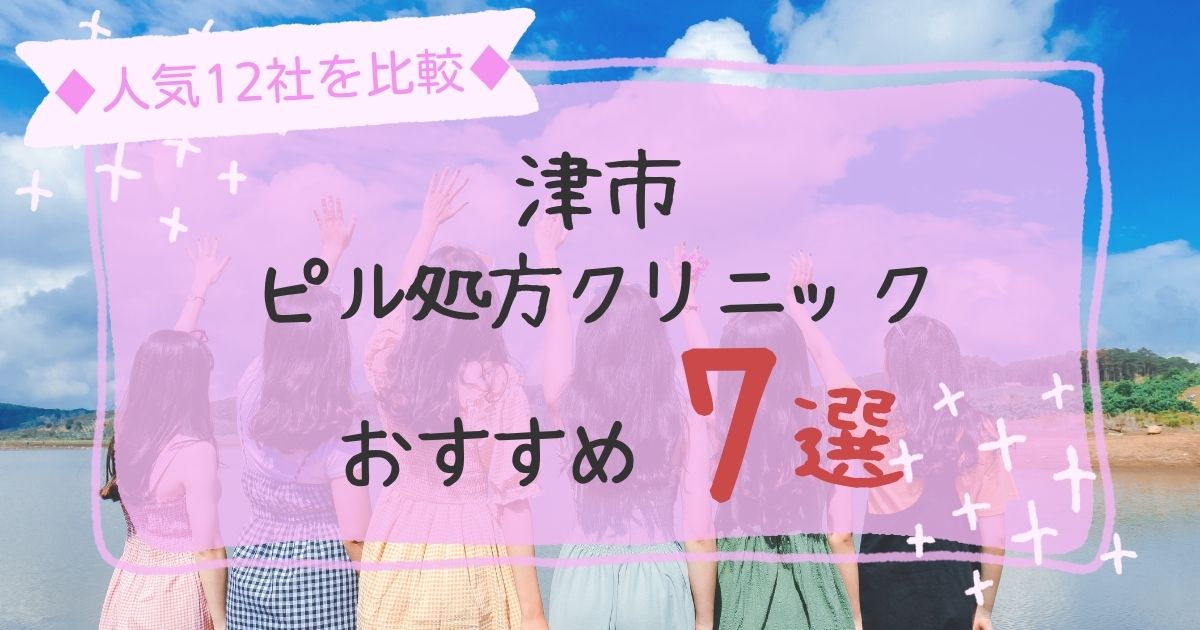 ◆人気12社を比較◆

津市
ピル処方クリニック
おすすめ 7選